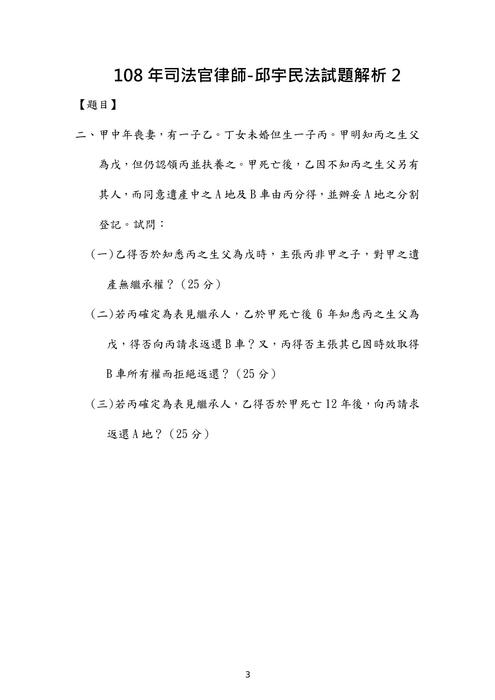 108 年司法官律師-邱宇民法試題解析 2

【題目】

二、甲中年喪妻，有一子乙。丁女未婚但生一子丙。甲明知丙之生父為戊，但仍認領丙並扶養之。甲死亡後，乙因不知丙之生父另有其人，而同意遺產中之 A 地及 B 車由丙分得，並辦妥 A 地之分割登記。試問：

(一)乙得否於知悉丙之生父為戊時，主張丙非甲之子，對甲之遺產無繼承權？(25 分)

(二)若丙確定為表見繼承人，乙於甲死亡後 6 年知悉丙之生父為戊，得否向丙請求返還 B 車？又，丙得否主張其已因時效取得 B 車所有權而拒絕返還？(25 分)

(三)若丙確定為表見繼承人，乙得否於甲死亡 12 年後，向丙請求返還 A 地？(25 分)

3